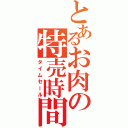 とあるお肉の特売時間

タイムセール